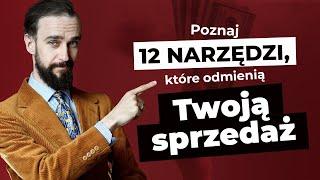 Poznaj
12 NARZĘDZI,
które odmienią
Twoją
sprzedaż